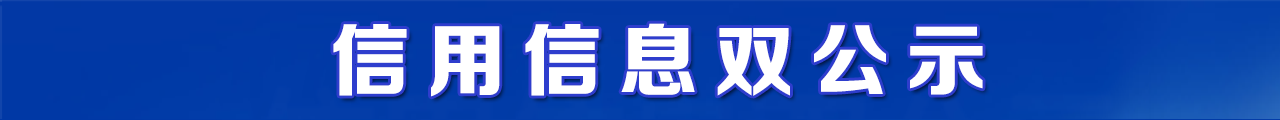 信用信息双公示